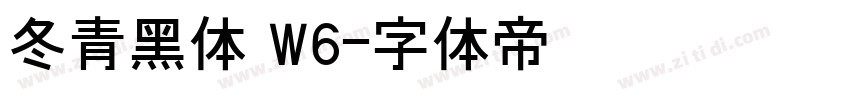 冬青黑体 W6-字体帝

www.zitidi.com